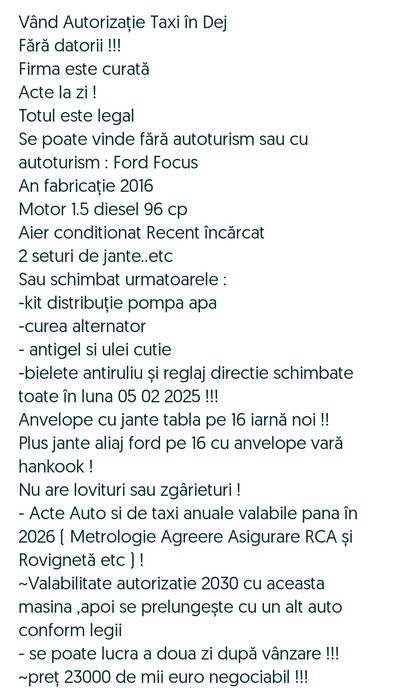 Vând Autorizație Taxi în Dej
Fără datorii !!!
Firma este curată
Acte la zi !
Totul este legal
Se poate vinde fără autoturism sau cu autoturism : Ford Focus
An fabricație 2016
Motor 1.5 diesel 96 cp
Aier conditionat Recent încărcat
2 seturi de jante..etc
Sau schimbat urmatoarele :
-kit distribuție pompa apa
-curea alternator
- antigel si ulei cutie
-bielete antiruliu și reglaj directie schimbate toate în luna 05 02 2025 !!!
Anvelope cu jante tabla pe 16 iarnă noi !!
Plus jante aliaj ford pe 16 cu anvelope vară hankook !
Nu are lovituri sau zgârieturi !
- Acte Auto si de taxi anuale valabile pana în 2026 ( Metrologie Agreere Asigurare RCA și Rovignetă etc ) !
~Valabilitate autorizatie 2030 cu aceasta masina ,apoi se prelungește cu un alt auto conform legii
- se poate lucra a doua zi după vânzare !!!
~preț 23000 de mii euro negociabil !!!